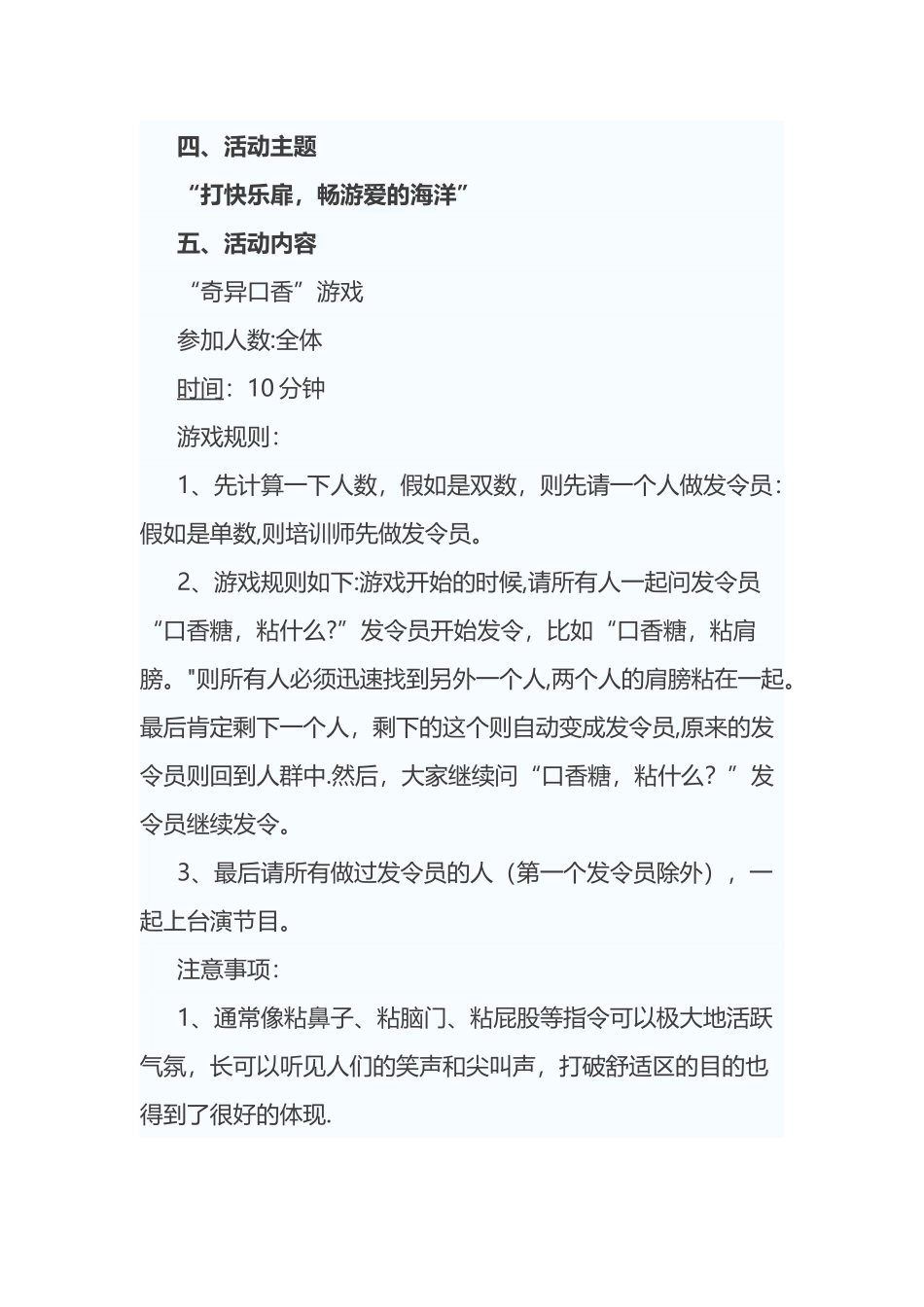 四、活动主题

“打快乐扉，畅游爱的海洋”

五、活动内容

“奇异口香”游戏

参加人数:全体

时间：10分钟

游戏规则：

1、先计算一下人数，假如是双数，则先请一个人做发令员：假如是单数,则培训师先做发令员。

2、游戏规则如下:游戏开始的时候,请所有人一起问发令员“口香糖，粘什么?”发令员开始发令，比如“口香糖，粘肩膀。"则所有人必须迅速找到另外一个人,两个人的肩膀粘在一起。最后肯定剩下一个人，剩下的这个则自动变成发令员,原来的发令员则回到人群中.然后，大家继续问“口香糖，粘什么？”发令员继续发令。

3、最后请所有做过发令员的人（第一个发令员除外），一起上台演节目。

注意事项：

1、通常像粘鼻子、粘脑门、粘屁股等指令可以极大地活跃气氛，长可以听见人们的笑声和尖叫声，打破舒适区的目的也得到了很好的体现.